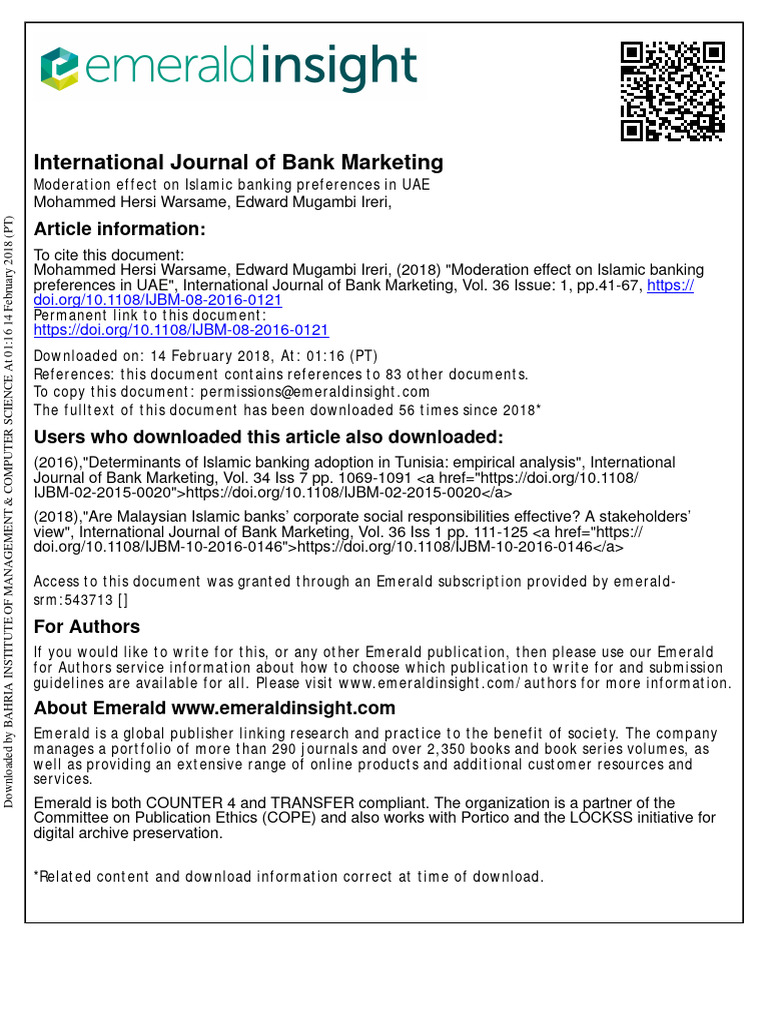 emeraldinsight

International Journal of Bank Marketing
Moderation effect on Islamic banking preferences in UAE
Mohammed Hersi Warsame, Edward Mugambi Ireri,

Article information:

To cite this document:
Mohammed Hersi Warsame, Edward Mugambi Ireri, (2018) "Moderation effect on Islamic banking preferences in UAE", International Journal of Bank Marketing, Vol. 36 Issue: 1, pp.41-67, https://doi.org/10.1108/IJBM-08-2016-0121
Permanent link to this document:
https://doi.org/10.1108/IJBM-08-2016-0121
Downloaded on: 14 February 2018, At: 01:16 (PT)
References: this document contains references to 83 other documents.
To copy this document: permissions@emeraldinsight.com
The fulltext of this document has been downloaded 56 times since 2018*

Users who downloaded this article also downloaded:

(2016),"Determinants of Islamic banking adoption in Tunisia: empirical analysis", International Journal of Bank Marketing, Vol. 34 Iss 7 pp. 1069-1091 <a href="https://doi.org/10.1108/IJBM-02-2015-0020">https://doi.org/10.1108/IJBM-02-2015-0020</a>

(2018),"Are Malaysian Islamic banks' corporate social responsibilities effective? A stakeholders' view", International Journal of Bank Marketing, Vol. 36 Iss 1 pp. 111-125 <a href="https://doi.org/10.1108/IJBM-10-2016-0146">https://doi.org/10.1108/IJBM-10-2016-0146</a>

Access to this document was granted through an Emerald subscription provided by emerald-srm:543713 []

For Authors

If you would like to write for this, or any other Emerald publication, then please use our Emerald for Authors service information about how to choose which publication to write for and submission guidelines are available for all. Please visit www.emeraldinsight.com/authors for more information.

About Emerald www.emeraldinsight.com

Emerald is a global publisher linking research and practice to the benefit of society. The company manages a portfolio of more than 290 journals and over 2,350 books and book series volumes, as well as providing an extensive range of online products and additional customer resources and services.

Emerald is both COUNTER 4 and TRANSFER compliant. The organization is a partner of the Committee on Publication Ethics (COPE) and also works with Portico and the LOCKSS initiative for digital archive preservation.

*Related content and download information correct at time of download.

Downloaded by BAHRIA INSTITUTE OF MANAGEMENT & COMPUTER SCIENCE At 01:16 14 February 2018 (PT)